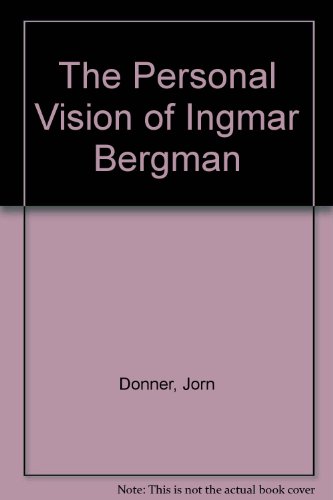 The Personal Vision of Ingmar Bergman

Donner, Jorn

Note: This is not the actual book cover